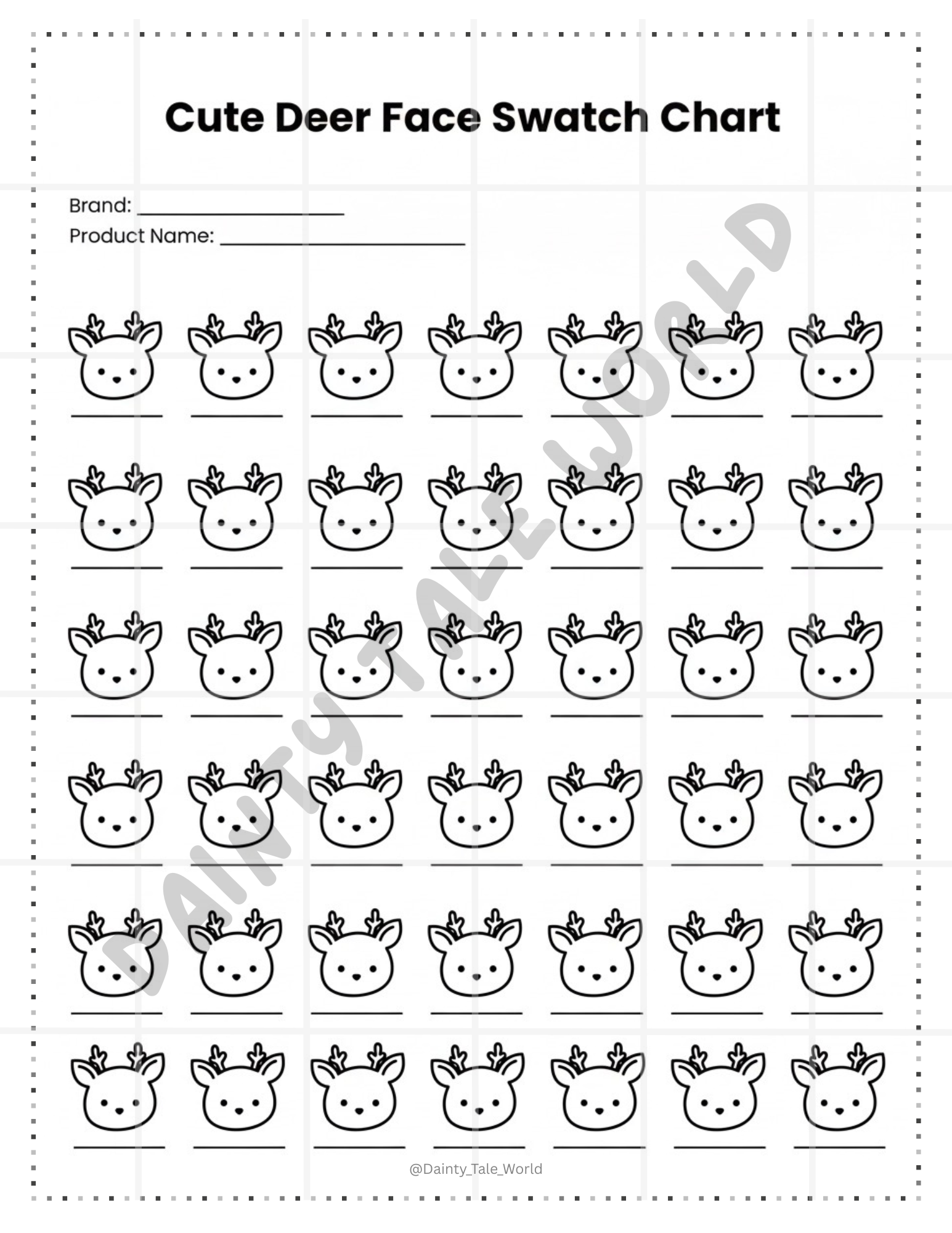 Cute Deer Face Swatch Chart

Brand: ____
Product Name: ____

____ ____ ____ ____ ____ ____ ____

____ ____ ____ ____ ____ ____ ____

____ ____ ____ ____ ____ ____ ____

____ ____ ____ ____ ____ ____ ____

____ ____ ____ ____ ____ ____ ____

____ ____ ____ ____ ____ ____ ____

@Dainty_Tale_World

DAINTY TALE WORLD